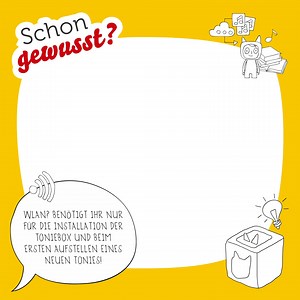 Schon gewusst?

WLAN? BENÖTIGT IHR NUR FÜR DIE INSTALLATION DER TONIEBOX UND BEIM ERSTEN AUFSTELLEN EINES NEUEN TONIES!